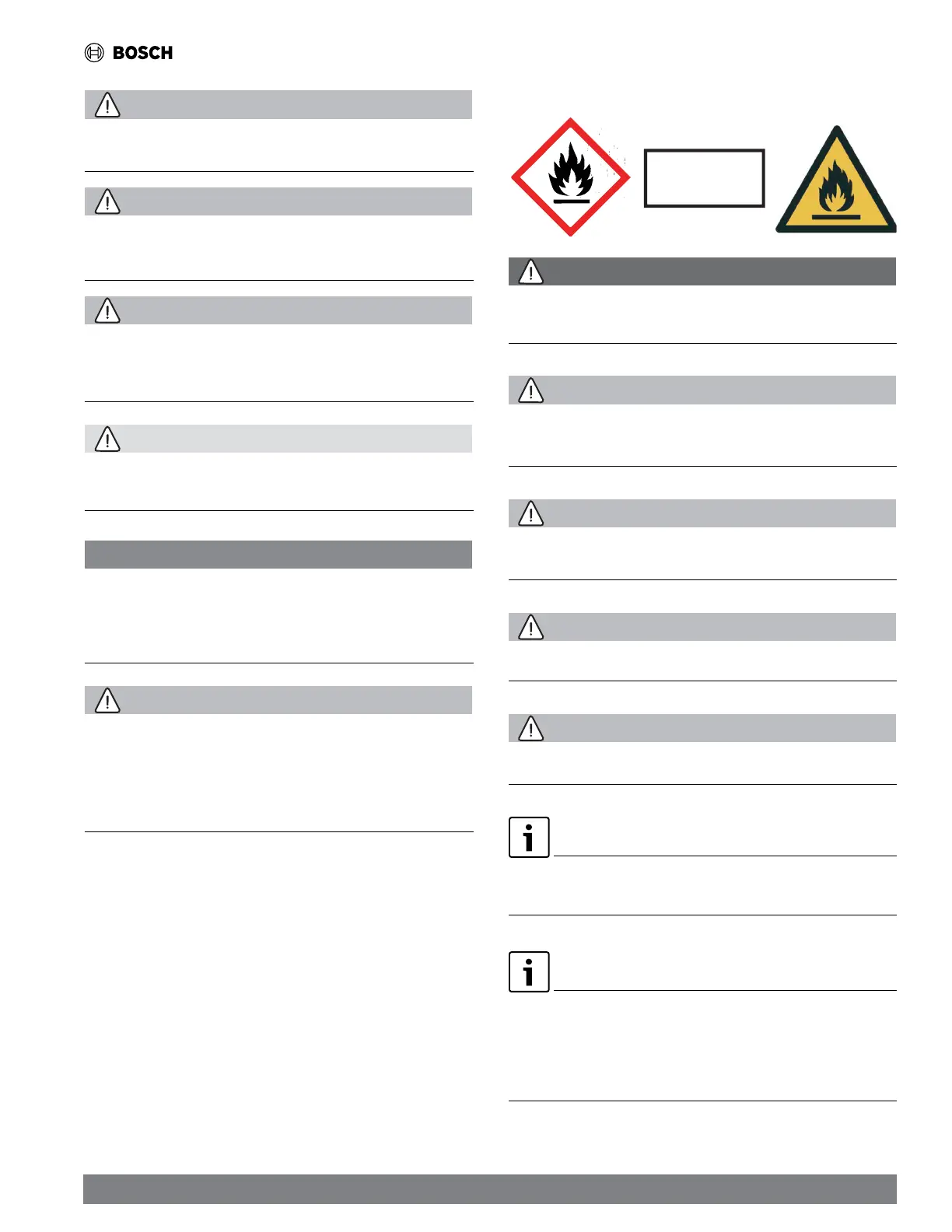 BOSCH